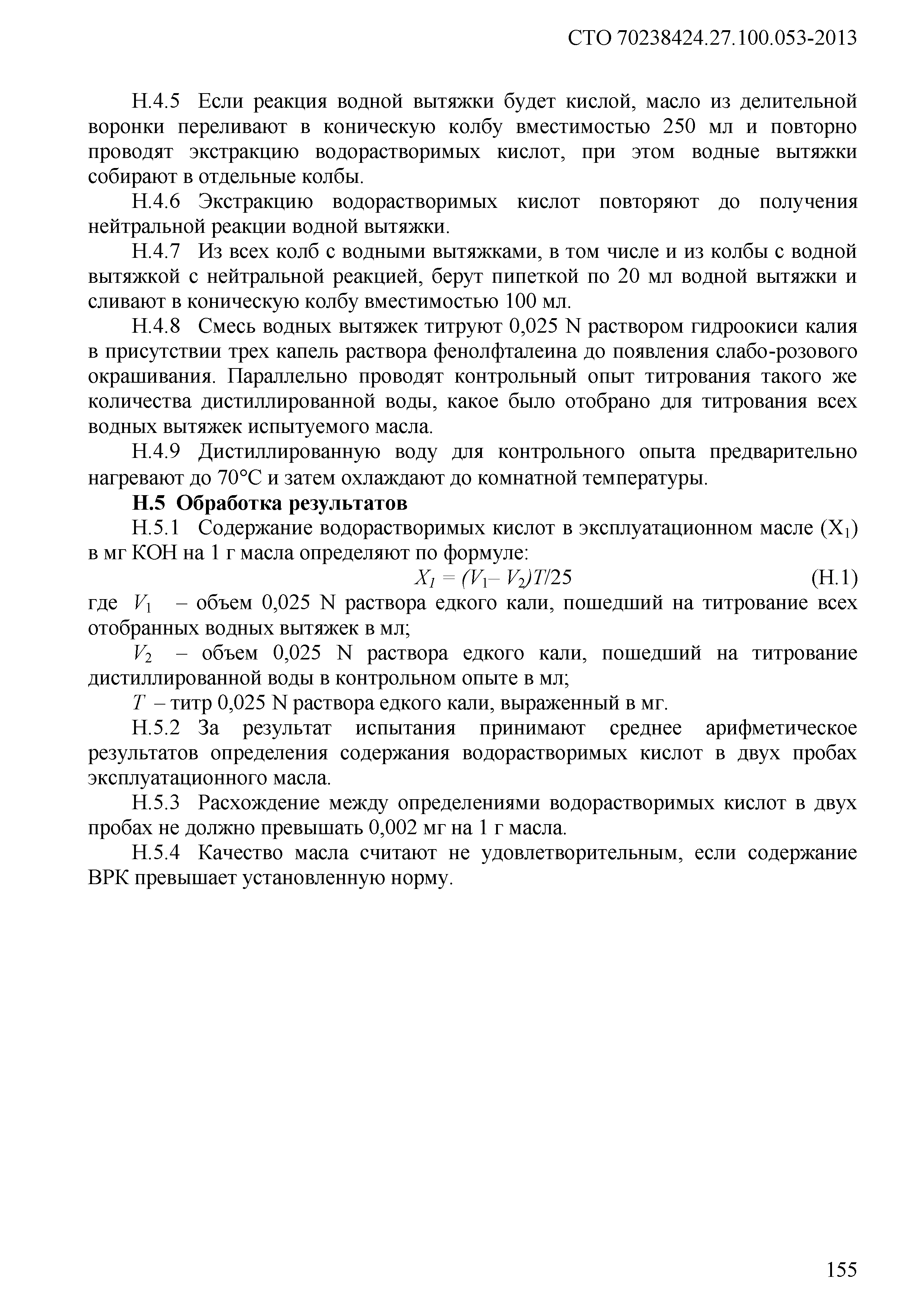 СТО 70238424.27.100.053-2013

Н.4.5 Если реакция водной вытяжки будет кислой, масло из делительной воронки переливают в коническую колбу вместимостью 250 мл и повторно проводят экстракцию водорастворимых кислот, при этом водные вытяжки собирают в отдельные колбы.

Н.4.6 Экстракцию водорастворимых кислот повторяют до получения нейтральной реакции водной вытяжки.

Н.4.7 Из всех колб с водными вытяжками, в том числе и из колбы с водной вытяжкой с нейтральной реакцией, берут пипеткой по 20 мл водной вытяжки и сливают в коническую колбу вместимостью 100 мл.

Н.4.8 Смесь водных вытяжек титруют 0,025 N раствором гидроокиси калия в присутствии трех капель раствора фенолфталеина до появления слабо-розового окрашивания. Параллельно проводят контрольный опыт титрования такого же количества дистиллированной воды, какое было отобрано для титрования всех водных вытяжек испытуемого масла.

Н.4.9 Дистиллированную воду для контрольного опыта предварительно нагревают до 70°С и затем охлаждают до комнатной температуры.

**Н.5 Обработка результатов**

Н.5.1 Содержание водорастворимых кислот в эксплуатационном масле ($X_1$) в мг КОН на 1 г масла определяют по формуле:

$X_1 = (V_1 - V_2)T/25$ (Н.1)

где $V_1$ – объем 0,025 N раствора едкого кали, пошедший на титрование всех отобранных водных вытяжек в мл;

$V_2$ – объем 0,025 N раствора едкого кали, пошедший на титрование дистиллированной воды в контрольном опыте в мл;

$T$ – титр 0,025 N раствора едкого кали, выраженный в мг.

Н.5.2 За результат испытания принимают среднее арифметическое результатов определения содержания водорастворимых кислот в двух пробах эксплуатационного масла.

Н.5.3 Расхождение между определениями водорастворимых кислот в двух пробах не должно превышать 0,002 мг на 1 г масла.

Н.5.4 Качество масла считают не удовлетворительным, если содержание ВРК превышает установленную норму.

155